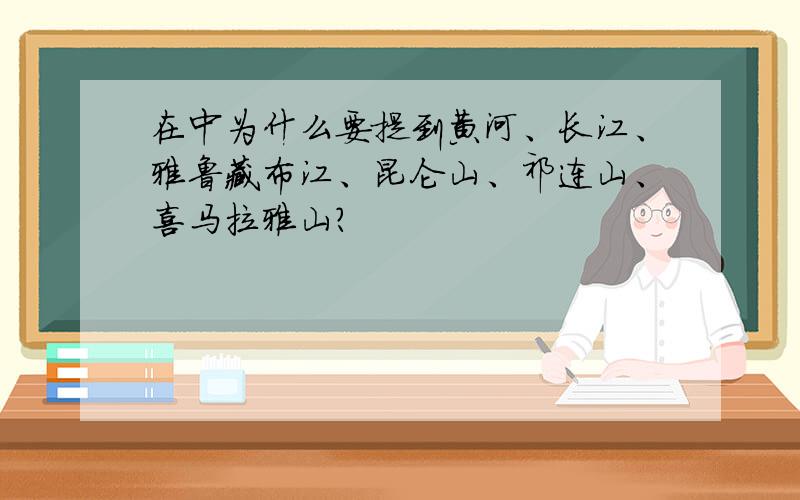 在中为什么要提到黄河、长江、雅鲁藏布江、昆仑山、祁连山、喜马拉雅山?